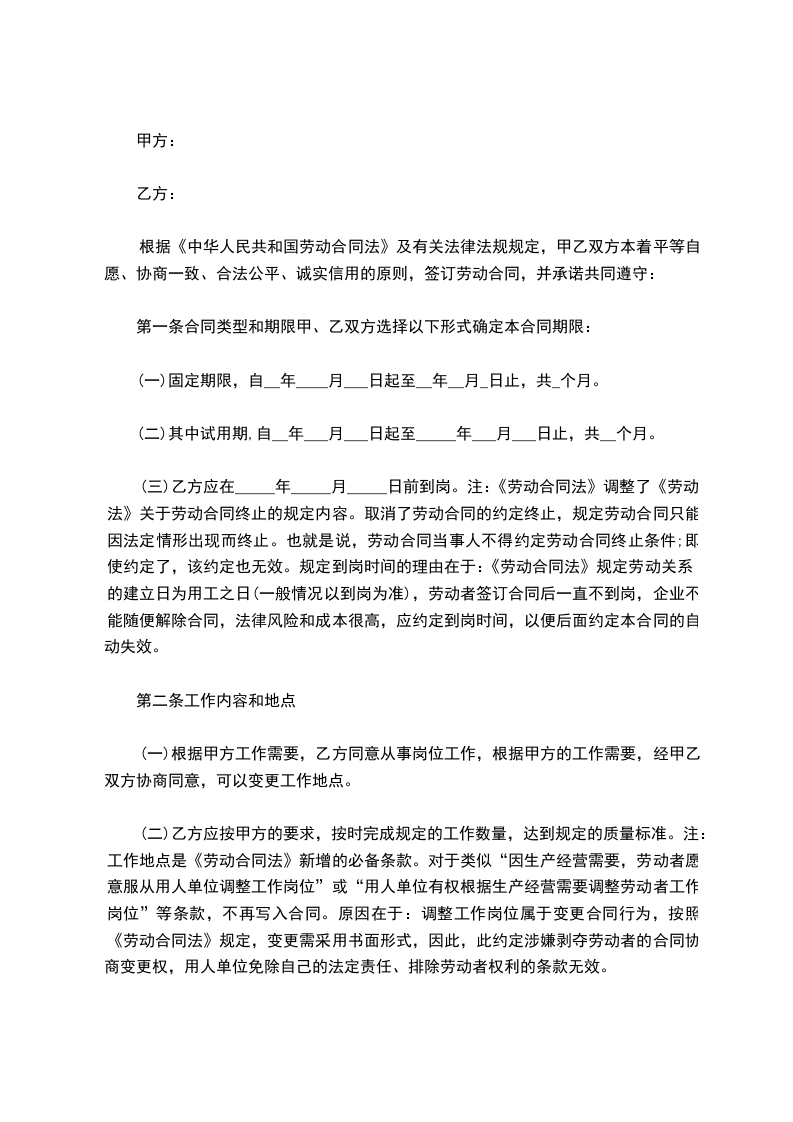 甲方：

乙方：

根据《中华人民共和国劳动合同法》及有关法律法规规定，甲乙双方本着平等自愿、协商一致、合法公平、诚实信用的原则，签订劳动合同，并承诺共同遵守：

第一条合同类型和期限甲、乙双方选择以下形式确定本合同期限：

(一)固定期限，自__年____月___日起至__年__月_日止，共_个月。

(二)其中试用期，自__年___月___日起至_____年___月___日止，共__个月。

(三)乙方应在_____年_____月_____日前到岗。注：《劳动合同法》调整了《劳动法》关于劳动合同终止的规定内容。取消了劳动合同的约定终止，规定劳动合同只能因法定情形出现而终止。也就是说，劳动合同当事人不得约定劳动合同终止条件;即使约定了，该约定也无效。规定到岗时间的理由在于：《劳动合同法》规定劳动关系的建立日为用工之日(一般情况以到岗为准)，劳动者签订合同后一直不到岗，企业不能随便解除合同，法律风险和成本很高，应约定到岗时间，以便后面约定本合同的自动失效。

第二条工作内容和地点

(一)根据甲方工作需要，乙方同意从事岗位工作，根据甲方的工作需要，经甲乙双方协商同意，可以变更工作地点。

(二)乙方应按甲方的要求，按时完成规定的工作数量，达到规定的质量标准。注：工作地点是《劳动合同法》新增的必备条款。对于类似“因生产经营需要，劳动者愿意服从用人单位调整工作岗位”或“用人单位有权根据生产经营需要调整劳动者工作岗位”等条款，不再写入合同。原因在于：调整工作岗位属于变更合同行为，按照《劳动合同法》规定，变更需采用书面形式，因此，此约定涉嫌剥夺劳动者的合同协商变更权，用人单位免除自己的法定责任、排除劳动者权利的条款无效。